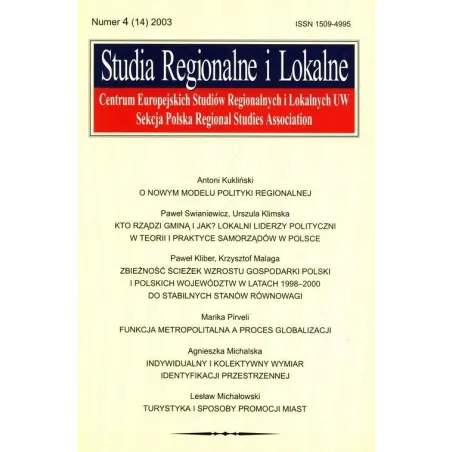 Numer 4 (14) 2003

ISSN 1509-4995

Studia Regionalne i Lokalne

Centrum Europejskich Studiów Regionalnych i Lokalnych UW
Sekcja Polska Regional Studies Association

Antoni Kukliński
O NOWYM MODELU POLITYKI REGIONALNEJ

Paweł Swianiewicz, Urszula Klimska
KTO RZĄDZI GMINĄ I JAK? LOKALNI LIDERZY POLITYCZNI W TEORII I PRAKTYCE SAMORZĄDÓW W POLSCE

Paweł Kliber, Krzysztof Malaga
ZBIEŻNOŚĆ ŚCIEŻEK WZROSTU GOSPODARKI POLSKI I POLSKICH WOJEWÓDZTW W LATACH 1998–2000 DO STABILNYCH STANÓW RÓWNOWAGI

Marika Pirveli
FUNKCJA METROPOLITALNA A PROCES GLOBALIZACJI

Agnieszka Michalska
INDYWIDUALNY I KOLEKTYWNY WYMIAR IDENTYFIKACJI PRZESTRZENNEJ

Lesław Michałowski
TURYSTYKA I SPOSOBY PROMOCJI MIAST